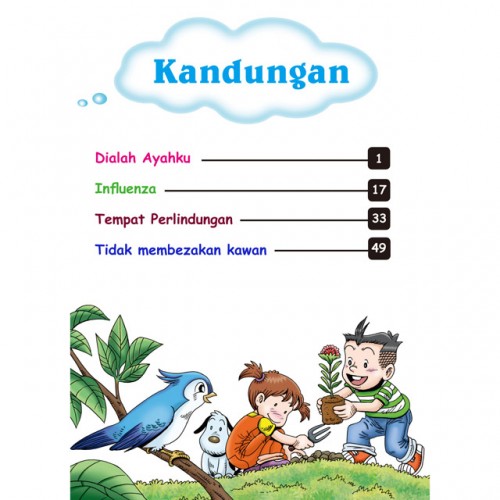 Kandungan

Dialah Ayahku 1

Influenza 17

Tempat Perlindungan 33

Tidak membezakan kawan 49